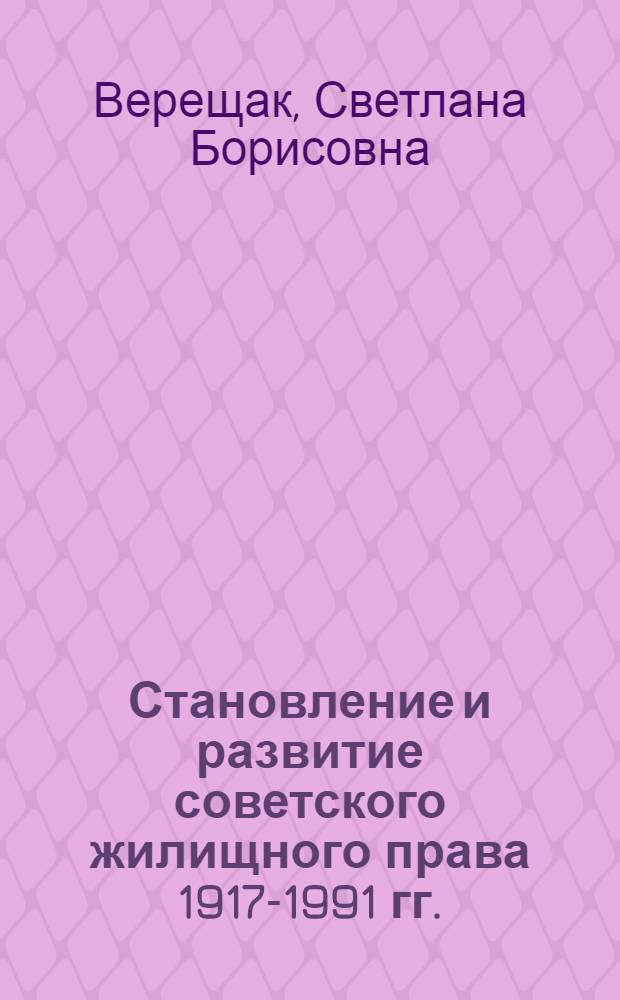 Верещак, Светлана Борисовна

Становление и развитие советского жилищного права 1917-1991 гг.